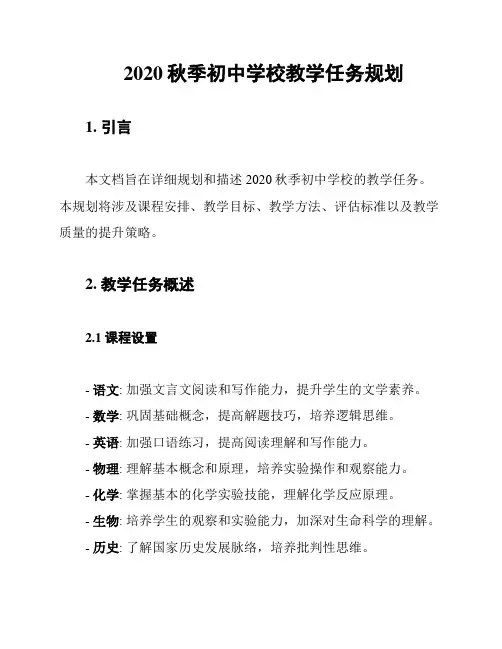 2020 秋季初中学校教学任务规划

1. 引言

本文档旨在详细规划和描述 2020 秋季初中学校的教学任务。本规划将涉及课程安排、教学目标、教学方法、评估标准以及教学质量的提升策略。

2. 教学任务概述

2.1 课程设置

- 语文: 加强文言文阅读和写作能力，提升学生的文学素养。
- 数学: 巩固基础概念，提高解题技巧，培养逻辑思维。
- 英语: 加强口语练习，提高阅读理解和写作能力。
- 物理: 理解基本概念和原理，培养实验操作和观察能力。
- 化学: 掌握基本的化学实验技能，理解化学反应原理。
- 生物: 培养学生的观察和实验能力，加深对生命科学的理解。
- 历史: 了解国家历史发展脉络，培养批判性思维。